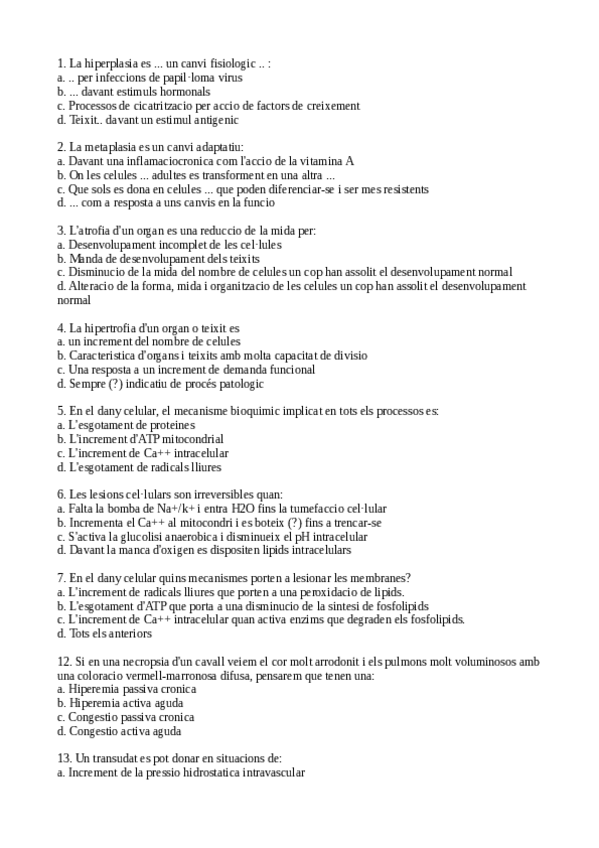 1. La hiperplasia es ... un canvi fisiologic .. :
a. .. per infeccions de papil·loma virus
b. ... davant estimuls hormonals
c. Processos de cicatritzacio per accio de factors de creixement
d. Teixit.. davant un estimul antigenic

2. La metaplasia es un canvi adaptatiu:
a. Davant una inflamaciocronica com l'accio de la vitamina A
b. On les celules ... adultes es transforment en una altra ...
c. Que sols es dona en celules ... que poden diferenciar-se i ser mes resistents
d. ... com a resposta a uns canvis en la funcio

3. L'atrofia d'un organ es una reduccio de la mida per:
a. Desenvolupament incomplet de les cel·lules
b. Manda de desenvolupament dels teixits
c. Disminucio de la mida del nombre de celules un cop han assolit el desenvolupament normal
d. Alteracio de la forma, mida i organitzacio de les celules un cop han assolit el desenvolupament normal

4. La hipertrofia d'un organ o teixit es
a. un increment del nombre de celules
b. Caracteristica d'organs i teixits amb molta capacitat de divisio
c. Una resposta a un increment de demanda funcional
d. Sempre (?) indicatiu de procés patologic

5. En el dany celular, el mecanisme bioquimic implicat en tots els processos es:
a. L'esgotament de proteines
b. L'increment d'ATP mitocondrial
c. L'increment de Ca++ intracelular
d. L'esgotament de radicals lliures

6. Les lesions cel·lulars son irreversibles quan:
a. Falta la bomba de Na+/k+ i entra H2O fins la tumefaccio cel·lular
b. Incrementa el Ca++ al mitocondri i es boteix (?) fins a trencar-se
c. S'activa la glucolisi anaerobica i disminueix el pH intracelular
d. Davant la manca d'oxigen es dispositen lipids intracelulars

7. En el dany celular quins mecanismes porten a lesionar les membranes?
a. L'increment de radicals lliures que porten a una peroxidacio de lipids.
b. L'esgotament d'ATP que porta a una disminucio de la sintesi de fosfolipids
c. L'increment de Ca++ intracelular quan activa enzims que degraden els fosfolipids.
d. Tots els anteriors

12. Si en una necropsia d'un cavall veiem el cor molt arrodonit i els pulmons molt voluminosos amb una coloracio vermell-marronosa difusa, pensarem que tenen una:
a. Hiperemia passiva cronica
b. Hiperemia activa aguda
c. Congestio passiva cronica
d. Congestio activa aguda

13. Un transudat es pot donar en situacions de:
a. Increment de la pressio hidrostatica intravascular